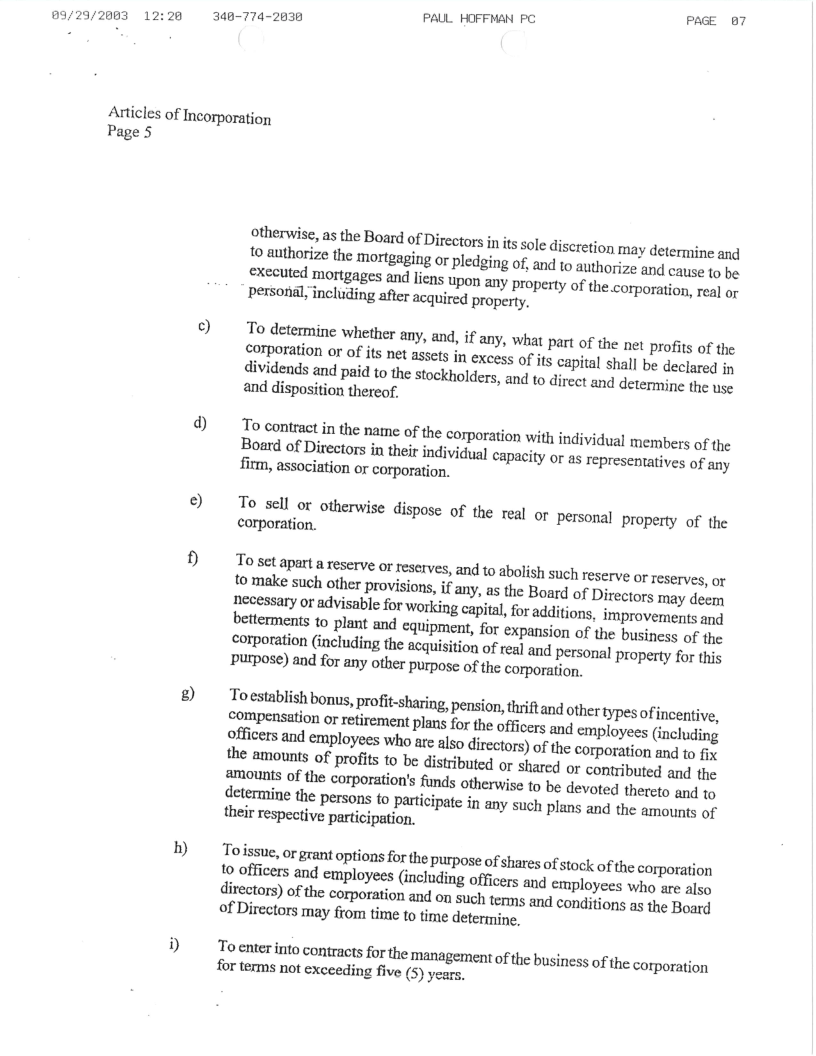 09/29/2003 12:20 340-774-2030 PAUL HOFFMAN PC PAGE 07

Articles of Incorporation
Page 5

otherwise, as the Board of Directors in its sole discretion may determine and to authorize the mortgaging or pledging of, and to authorize and cause to be executed mortgages and liens upon any property of the corporation, real or personal, including after acquired property.

c) To determine whether any, and, if any, what part of the net profits of the corporation or of its net assets in excess of its capital shall be declared in dividends and paid to the stockholders, and to direct and determine the use and disposition thereof.

d) To contract in the name of the corporation with individual members of the Board of Directors in their individual capacity or as representatives of any firm, association or corporation.

e) To sell or otherwise dispose of the real or personal property of the corporation.

f) To set apart a reserve or reserves, and to abolish such reserve or reserves, or to make such other provisions, if any, as the Board of Directors may deem necessary or advisable for working capital, for additions, improvements and betterments to plant and equipment, for expansion of the business of the corporation (including the acquisition of real and personal property for this purpose) and for any other purpose of the corporation.

g) To establish bonus, profit-sharing, pension, thrift and other types of incentive, compensation or retirement plans for the officers and employees (including officers and employees who are also directors) of the corporation and to fix the amounts of profits to be distributed or shared or contributed and the amounts of the corporation's funds otherwise to be devoted thereto and to determine the persons to participate in any such plans and the amounts of their respective participation.

h) To issue, or grant options for the purpose of shares of stock of the corporation to officers and employees (including officers and employees who are also directors) of the corporation and on such terms and conditions as the Board of Directors may from time to time determine.

i) To enter into contracts for the management of the business of the corporation for terms not exceeding five (5) years.